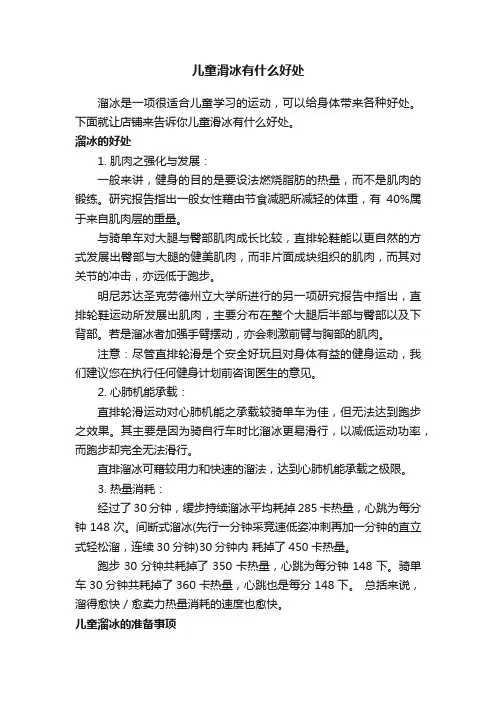 儿童滑冰有什么好处

溜冰是一项很适合儿童学习的运动，可以给身体带来各种好处。下面就让店铺来告诉你儿童滑冰有什么好处。

溜冰的好处

1. 肌肉之强化与发展：

一般来讲，健身的目的是要设法燃烧脂肪的热量，而不是肌肉的锻练。研究报告指出一般女性藉由节食减肥所减轻的体重，有 40%属于来自肌肉层的重量。

与骑单车对大腿与臀部肌肉成长比较，直排轮鞋能以更自然的方式发展出臀部与大腿的健美肌肉，而非片面成块组织的肌肉，而其对关节的冲击，亦远低于跑步。

明尼苏达圣克劳德州立大学所进行的另一项研究报告中指出，直排轮鞋运动所发展出肌肉，主要分布在整个大腿后半部与臀部以及下背部。若是溜冰者加强手臂摆动，亦会刺激前臂与胸部的肌肉。

注意：尽管直排轮滑是个安全好玩且对身体有益的健身运动，我们建议您在执行任何健身计划前咨询医生的意见。

2. 心肺机能承载：

直排轮滑运动对心肺机能之承载较骑单车为佳，但无法达到跑步之效果。其主要是因为骑自行车时比溜冰更易滑行，以减低运动功率，而跑步却完全无法滑行。

直排溜冰可藉较用力和快速的溜法，达到心肺机能承载之极限。

3. 热量消耗：

经过了 30 分钟，缓步持续溜冰平均耗掉 285 卡热量，心跳为每分钟 148 次。间断式溜冰(先行一分钟采竞速低姿冲刺再加一分钟的直立式轻松溜，连续 30 分钟)30 分钟内 耗掉了 450 卡热量。

跑步 30 分钟共耗掉了 350 卡热量，心跳为每分钟 148 下。骑单车 30 分钟共耗掉了 360 卡热量，心跳也是每分 148 下。 总括来说，溜得愈快 / 愈卖力热量消耗的速度也愈快。

儿童溜冰的准备事项